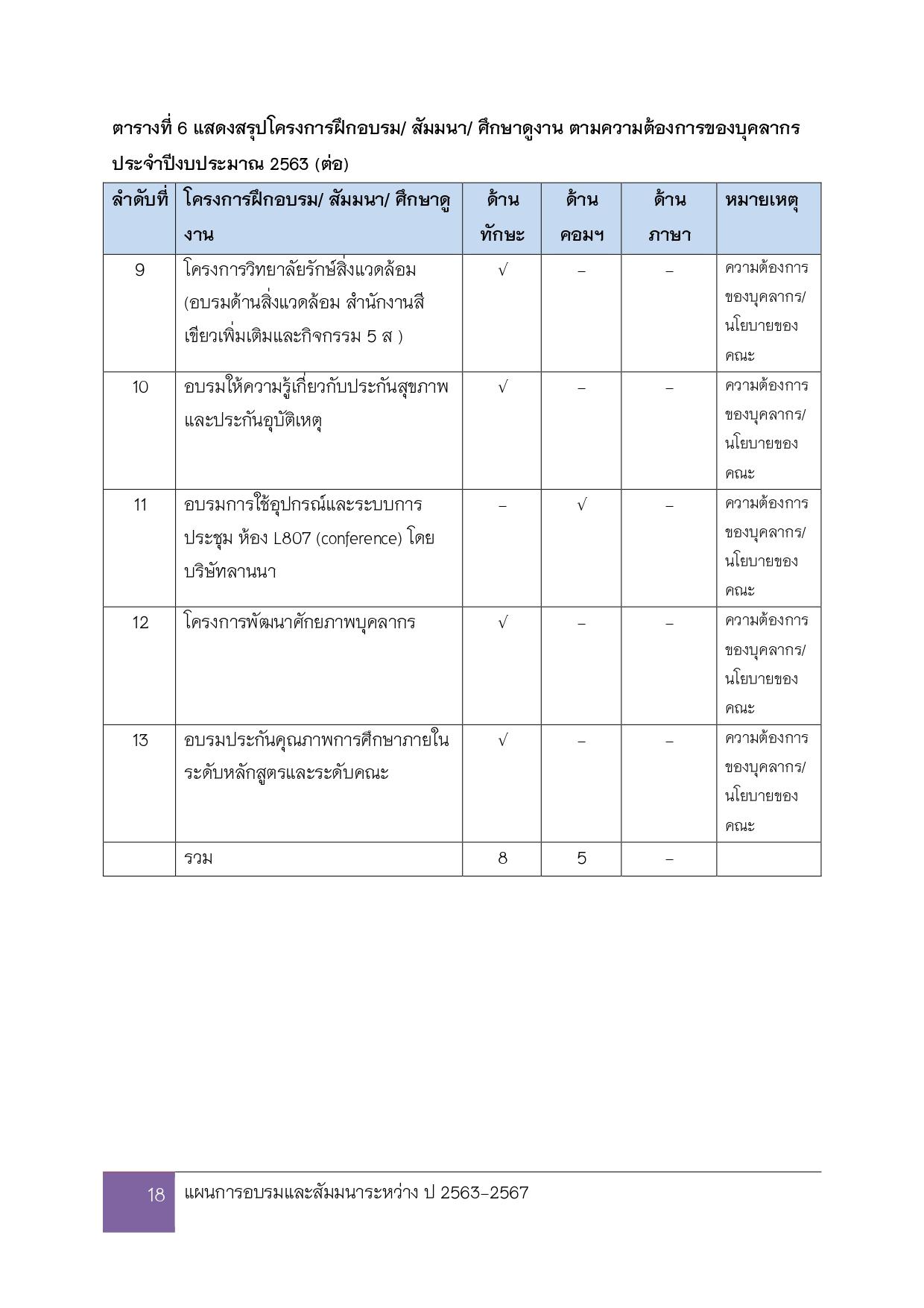 ตารางที่ 6 แสดงสรุปโครงการฝึกอบรม/ สัมมนา/ ศึกษาดูงาน ตามความต้องการของบุคลากร ประจำปีงบประมาณ 2563 (ต่อ)

| ลำดับที่ | โครงการฝึกอบรม/ สัมมนา/ ศึกษาดูงาน | ด้านทักษะ | ด้านคอมฯ | ด้านภาษา | หมายเหตุ |
|---|---|---|---|---|---|
| 9 | โครงการวิทยาลัยรักษ์สิ่งแวดล้อม (อบรมด้านสิ่งแวดล้อม สำนักงานสีเขียวเพิ่มเติมและกิจกรรม 5 ส ) | √ | – | – | ความต้องการของบุคลากร/ นโยบายของคณะ |
| 10 | อบรมให้ความรู้เกี่ยวกับประกันสุขภาพและประกันอุบัติเหตุ | √ | – | – | ความต้องการของบุคลากร/ นโยบายของคณะ |
| 11 | อบรมการใช้อุปกรณ์และระบบการประชุม ห้อง L807 (conference) โดยบริษัทลานนา | – | √ | – | ความต้องการของบุคลากร/ นโยบายของคณะ |
| 12 | โครงการพัฒนาศักยภาพบุคลากร | √ | – | – | ความต้องการของบุคลากร/ นโยบายของคณะ |
| 13 | อบรมประกันคุณภาพการศึกษาภายในระดับหลักสูตรและระดับคณะ | √ | – | – | ความต้องการของบุคลากร/ นโยบายของคณะ |
| | รวม | 8 | 5 | – | |

18 แผนการอบรมและสัมมนาระหว่าง ป 2563–2567